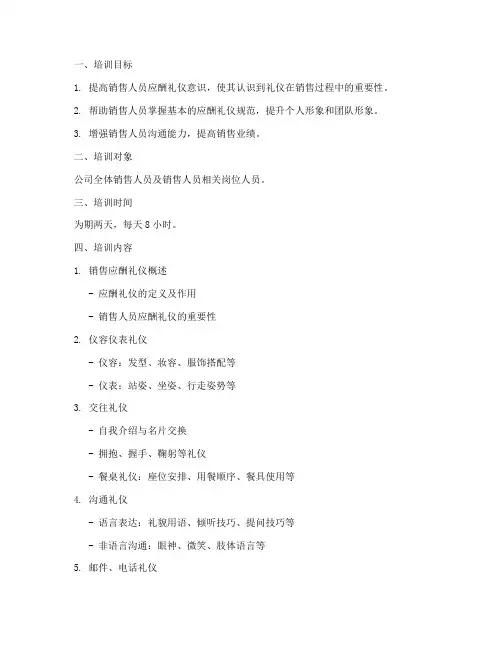 一、培训目标

1. 提高销售人员应酬礼仪意识，使其认识到礼仪在销售过程中的重要性。

2. 帮助销售人员掌握基本的应酬礼仪规范，提升个人形象和团队形象。

3. 增强销售人员沟通能力，提高销售业绩。

二、培训对象

公司全体销售人员及销售人员相关岗位人员。

三、培训时间

为期两天，每天 8 小时。

四、培训内容

1. 销售应酬礼仪概述

- 应酬礼仪的定义及作用

- 销售人员应酬礼仪的重要性

2. 仪容仪表礼仪

- 仪容：发型、妆容、服饰搭配等

- 仪表：站姿、坐姿、行走姿势等

3. 交往礼仪

- 自我介绍与名片交换

- 拥抱、握手、鞠躬等礼仪

- 餐桌礼仪：座位安排、用餐顺序、餐具使用等

4. 沟通礼仪

- 语言表达：礼貌用语、倾听技巧、提问技巧等

- 非语言沟通：眼神、微笑、肢体语言等

5. 邮件、电话礼仪